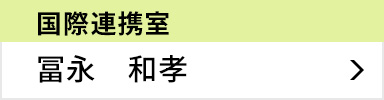 国際連携室

冨永　和孝 >